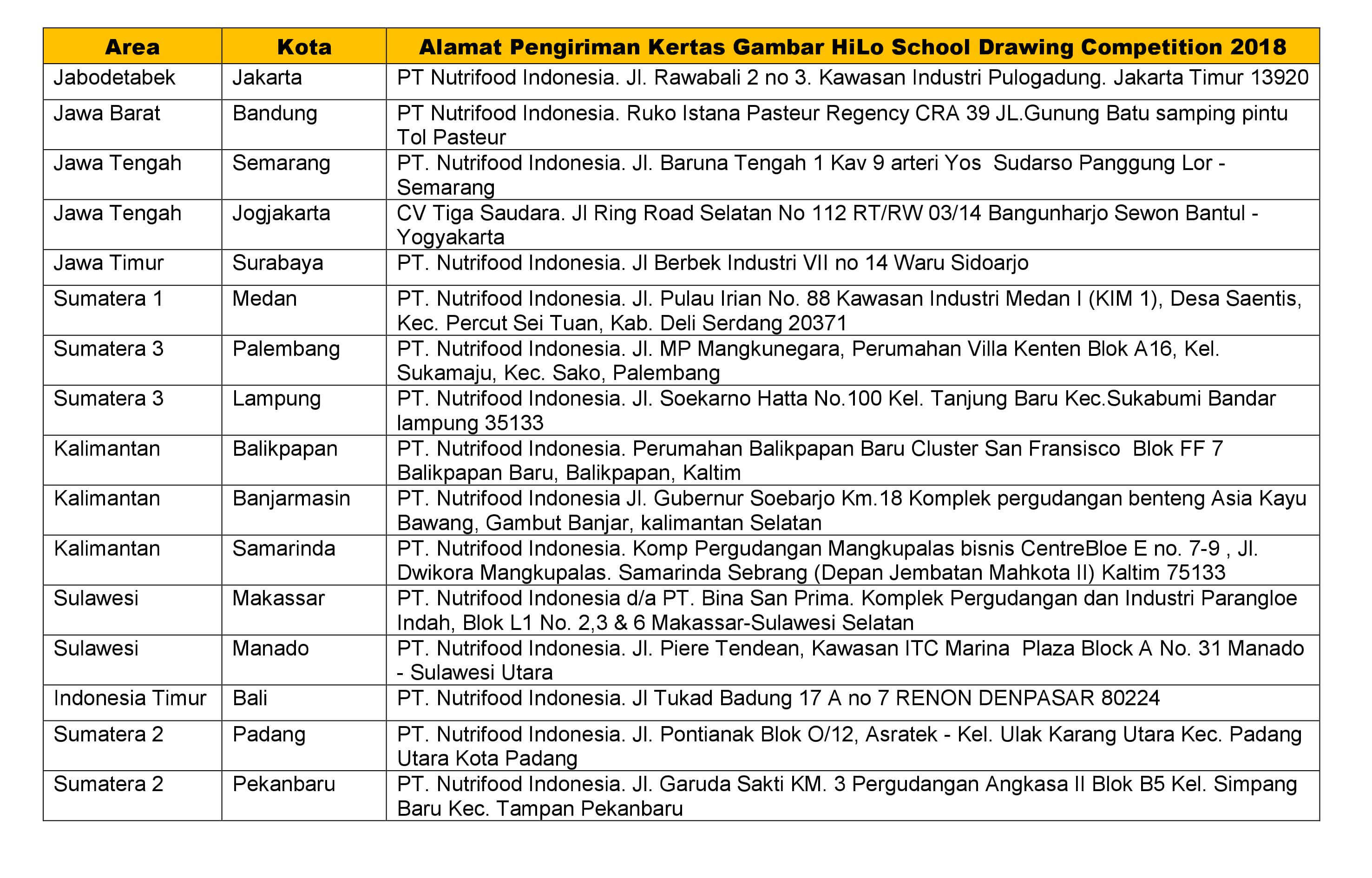 | Area | Kota | Alamat Pengiriman Kertas Gambar HiLo School Drawing Competition 2018 |
|---|---|---|
| Jabodetabek | Jakarta | PT Nutrifood Indonesia. Jl. Rawabali 2 no 3. Kawasan Industri Pulogadung. Jakarta Timur 13920 |
| Jawa Barat | Bandung | PT Nutrifood Indonesia. Ruko Istana Pasteur Regency CRA 39 JL.Gunung Batu samping pintu Tol Pasteur |
| Jawa Tengah | Semarang | PT. Nutrifood Indonesia. Jl. Baruna Tengah 1 Kav 9 arteri Yos Sudarso Panggung Lor - Semarang |
| Jawa Tengah | Jogjakarta | CV Tiga Saudara. Jl Ring Road Selatan No 112 RT/RW 03/14 Bangunharjo Sewon Bantul - Yogyakarta |
| Jawa Timur | Surabaya | PT. Nutrifood Indonesia. Jl Berbek Industri VII no 14 Waru Sidoarjo |
| Sumatera 1 | Medan | PT. Nutrifood Indonesia. Jl. Pulau Irian No. 88 Kawasan Industri Medan I (KIM 1), Desa Saentis, Kec. Percut Sei Tuan, Kab. Deli Serdang 20371 |
| Sumatera 3 | Palembang | PT. Nutrifood Indonesia. Jl. MP Mangkunegara, Perumahan Villa Kenten Blok A16, Kel. Sukamaju, Kec. Sako, Palembang |
| Sumatera 3 | Lampung | PT. Nutrifood Indonesia. Jl. Soekarno Hatta No.100 Kel. Tanjung Baru Kec.Sukabumi Bandar lampung 35133 |
| Kalimantan | Balikpapan | PT. Nutrifood Indonesia. Perumahan Balikpapan Baru Cluster San Fransisco Blok FF 7 Balikpapan Baru, Balikpapan, Kaltim |
| Kalimantan | Banjarmasin | PT. Nutrifood Indonesia Jl. Gubernur Soebarjo Km.18 Komplek pergudangan benteng Asia Kayu Bawang, Gambut Banjar, kalimantan Selatan |
| Kalimantan | Samarinda | PT. Nutrifood Indonesia. Komp Pergudangan Mangkupalas bisnis CentreBloe E no. 7-9 , Jl. Dwikora Mangkupalas. Samarinda Sebrang (Depan Jembatan Mahkota II) Kaltim 75133 |
| Sulawesi | Makassar | PT. Nutrifood Indonesia d/a PT. Bina San Prima. Komplek Pergudangan dan Industri Parangloe Indah, Blok L1 No. 2,3 & 6 Makassar-Sulawesi Selatan |
| Sulawesi | Manado | PT. Nutrifood Indonesia. Jl. Piere Tendean, Kawasan ITC Marina Plaza Block A No. 31 Manado - Sulawesi Utara |
| Indonesia Timur | Bali | PT. Nutrifood Indonesia. Jl Tukad Badung 17 A no 7 RENON DENPASAR 80224 |
| Sumatera 2 | Padang | PT. Nutrifood Indonesia. Jl. Pontianak Blok O/12, Asratek - Kel. Ulak Karang Utara Kec. Padang Utara Kota Padang |
| Sumatera 2 | Pekanbaru | PT. Nutrifood Indonesia. Jl. Garuda Sakti KM. 3 Pergudangan Angkasa II Blok B5 Kel. Simpang Baru Kec. Tampan Pekanbaru |